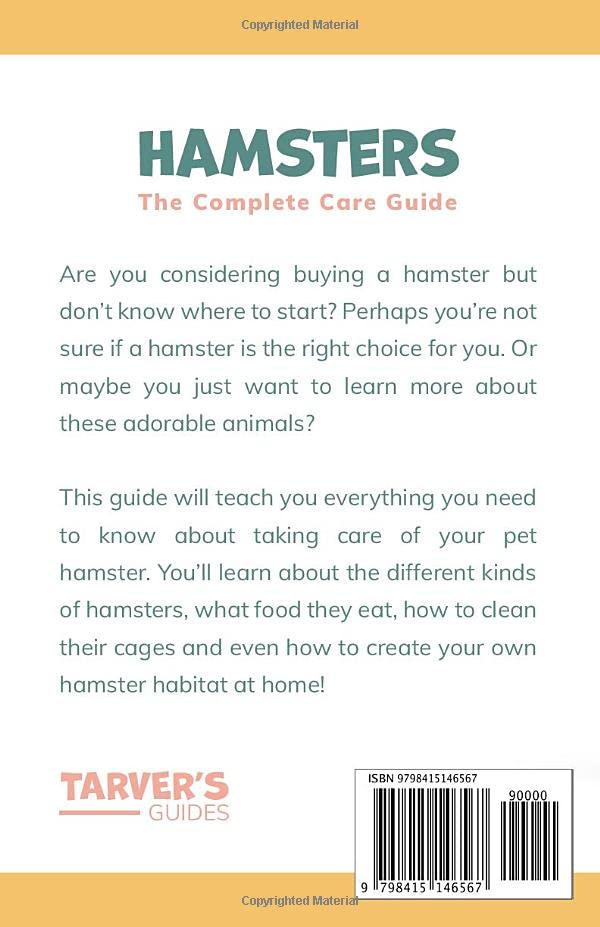 Copyrighted Material

HAMSTERS
The Complete Care Guide

Are you considering buying a hamster but don't know where to start? Perhaps you're not sure if a hamster is the right choice for you. Or maybe you just want to learn more about these adorable animals?

This guide will teach you everything you need to know about taking care of your pet hamster. You'll learn about the different kinds of hamsters, what food they eat, how to clean their cages and even how to create your own hamster habitat at home!

TARVER'S
GUIDES

ISBN 9798415146567
90000
9 798415 146567

Copyrighted Material